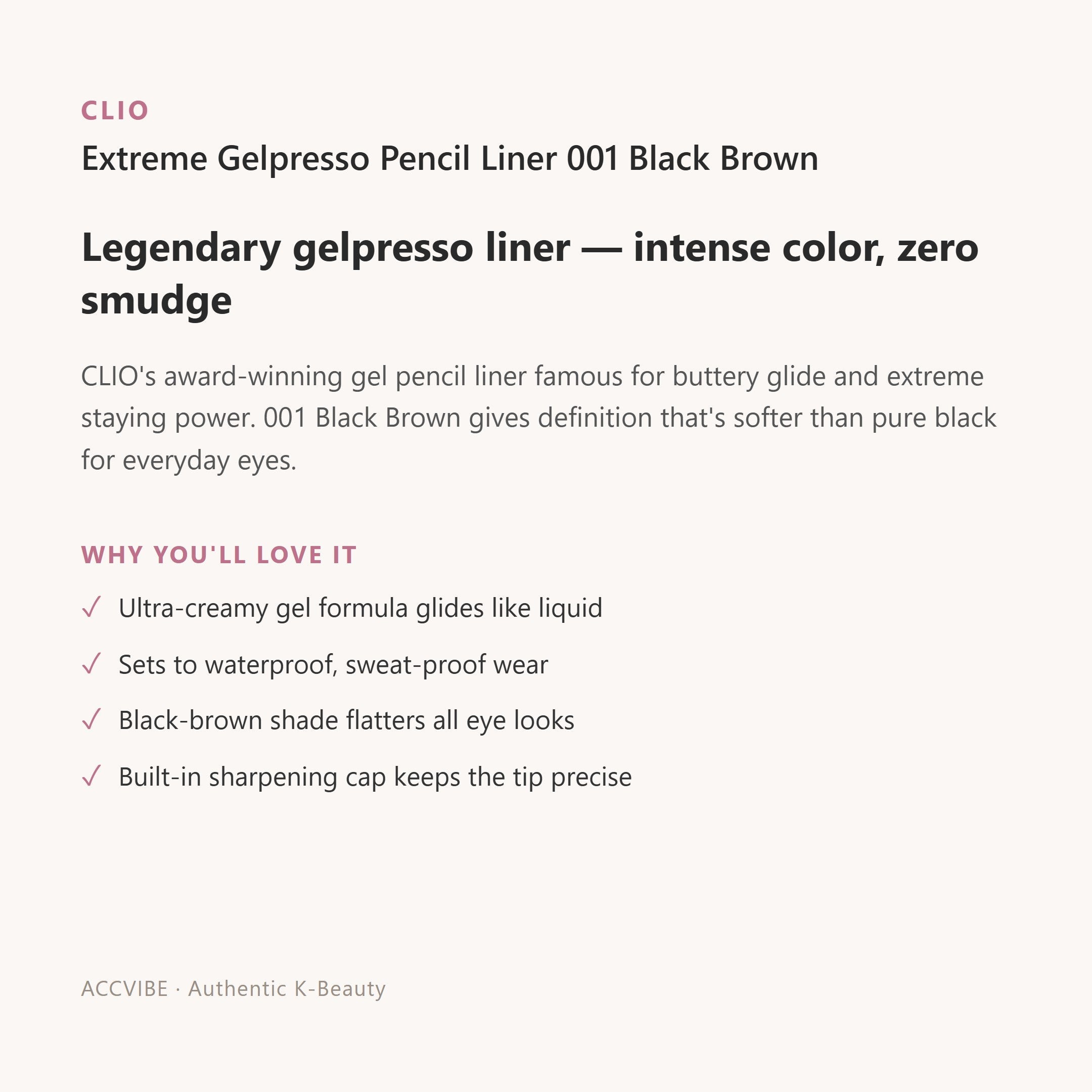 CLIO

Extreme Gelpresso Pencil Liner 001 Black Brown

Legendary gelpresso liner — intense color, zero smudge

CLIO's award-winning gel pencil liner famous for buttery glide and extreme staying power. 001 Black Brown gives definition that's softer than pure black for everyday eyes.

WHY YOU'LL LOVE IT

✓ Ultra-creamy gel formula glides like liquid

✓ Sets to waterproof, sweat-proof wear

✓ Black-brown shade flatters all eye looks

✓ Built-in sharpening cap keeps the tip precise

ACCVIBE · Authentic K-Beauty